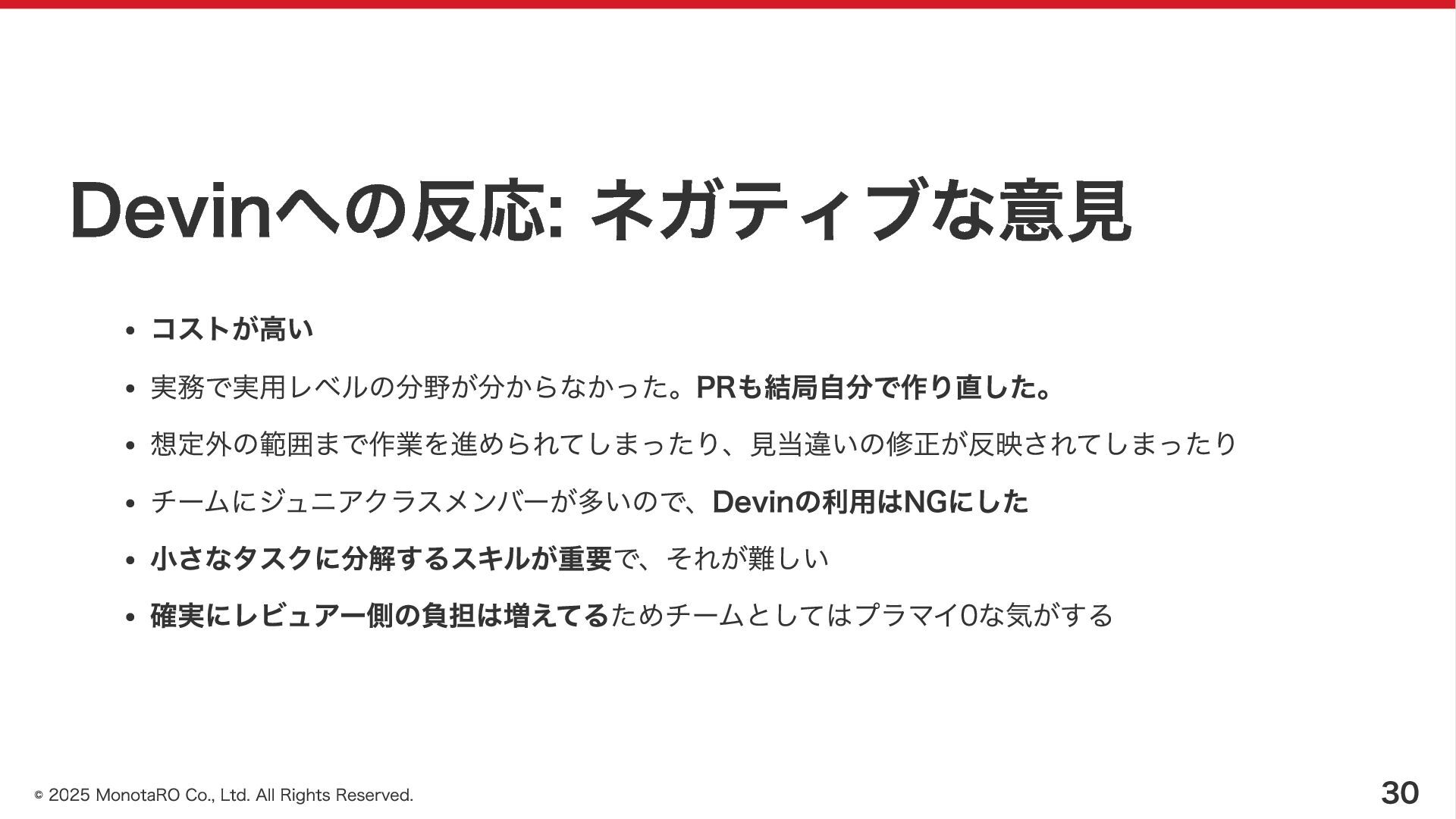 Devinへの反応: ネガティブな意見

• コストが高い
• 実務で実用レベルの分野が分からなかった。PRも結局自分で作り直した。
• 想定外の範囲まで作業を進められてしまったり、見当違いの修正が反映されてしまったり
• チームにジュニアクラスメンバーが多いので、Devinの利用はNGにした
• 小さなタスクに分解するスキルが重要で、それが難しい
• 確実にレビュアー側の負担は増えてるためチームとしてはプラマイ0な気がする

© 2025 MonotaRO Co., Ltd. All Rights Reserved.

30